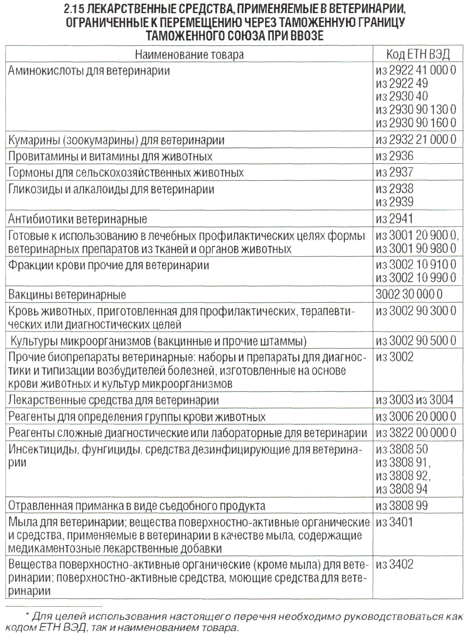 2.15 ЛЕКАРСТВЕННЫЕ СРЕДСТВА, ПРИМЕНЯЕМЫЕ В ВЕТЕРИНАРИИ, ОГРАНИЧЕННЫЕ К ПЕРЕМЕЩЕНИЮ ЧЕРЕЗ ТАМОЖЕННУЮ ГРАНИЦУ ТАМОЖЕННОГО СОЮЗА ПРИ ВВОЗЕ

| Наименование товара | Код ЕТН ВЭД |
|---|---|
| Аминокислоты для ветеринарии | из 2922 41 000 0 из 2922 49 из 2930 40 из 2930 90 130 0 из 2930 90 160 0 |
| Кумарины (зоокумарины) для ветеринарии | из 2932 21 000 0 |
| Провитамины и витамины для животных | из 2936 |
| Гормоны для сельскохозяйственных животных | из 2937 |
| Гликозиды и алкалоиды для ветеринарии | из 2938 из 2939 |
| Антибиотики ветеринарные | из 2941 |
| Готовые к использованию в лечебных профилактических целях формы ветеринарных препаратов из тканей и органов животных | из 3001 20 900 0, из 3001 90 980 0 |
| Фракции крови прочие для ветеринарии | из 3002 10 910 0 из 3002 10 990 0 |
| Вакцины ветеринарные | 3002 30 000 0 |
| Кровь животных, приготовленная для профилактических, терапевтических или диагностических целей | из 3002 90 300 0 |
| Культуры микроорганизмов (вакцинные и прочие штаммы) | из 3002 90 500 0 |
| Прочие биопрепараты ветеринарные: наборы и препараты для диагностики и типизации возбудителей болезней, изготовленные на основе крови животных и культур микроорганизмов | из 3002 |
| Лекарственные средства для ветеринарии | из 3003 из 3004 |
| Реагенты для определения группы крови животных | из 3006 20 000 0 |
| Реагенты сложные диагностические или лабораторные для ветеринарии | из 3822 00 000 0 |
| Инсектициды, фунгициды, средства дезинфицирующие для ветеринарии | из 3808 50 из 3808 91, из 3808 92, из 3808 94 |
| Отравленная приманка в виде съедобного продукта | из 3808 99 |
| Мыла для ветеринарии; вещества поверхностно-активные органические и средства, применяемые в ветеринарии в качестве мыла, содержащие медикаментозные лекарственные добавки | из 3401 |
| Вещества поверхностно-активные органические (кроме мыла) для ветеринарии; поверхностно-активные средства, моющие средства для ветеринарии | из 3402 |

* Для целей использования настоящего перечня необходимо руководствоваться как кодом ЕТН ВЭД, так и наименованием товара.